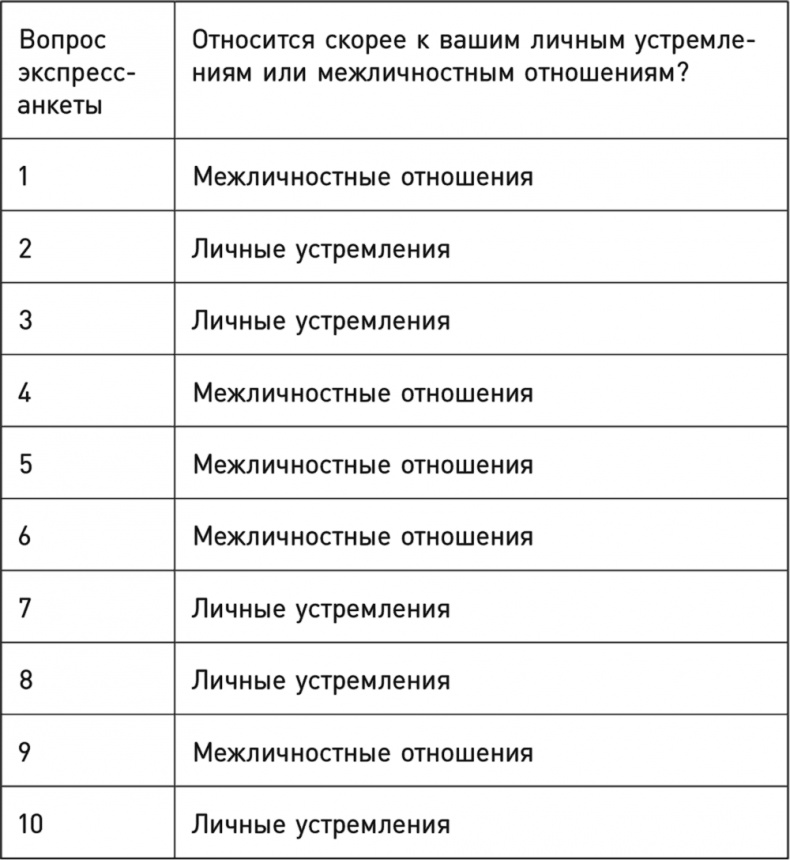 | Вопрос экспресс-анкеты | Относится скорее к вашим личным устремлениям или межличностным отношениям? |
|---|---|
| 1 | Межличностные отношения |
| 2 | Личные устремления |
| 3 | Личные устремления |
| 4 | Межличностные отношения |
| 5 | Межличностные отношения |
| 6 | Межличностные отношения |
| 7 | Личные устремления |
| 8 | Личные устремления |
| 9 | Межличностные отношения |
| 10 | Личные устремления |